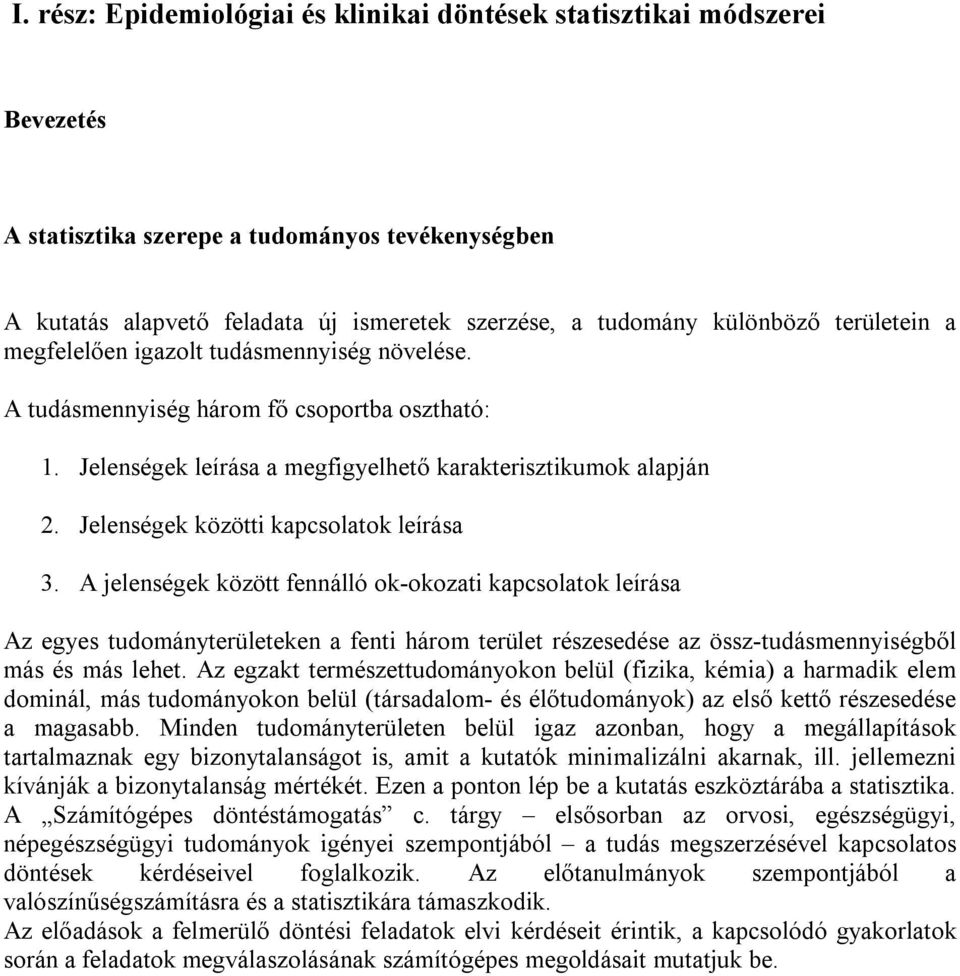 I. rész: Epidemiológiai és klinikai döntések statisztikai módszerei

Bevezetés

A statisztika szerepe a tudományos tevékenységben

A kutatás alapvető feladata új ismeretek szerzése, a tudomány különböző területein a megfelelően igazolt tudásmennyiség növelése.

A tudásmennyiség három fő csoportba osztható:

1. Jelenségek leírása a megfigyelhető karakterisztikumok alapján

2. Jelenségek közötti kapcsolatok leírása

3. A jelenségek között fennálló ok-okozati kapcsolatok leírása

Az egyes tudományterületeken a fenti három terület részesedése az össz-tudásmennyiségből más és más lehet. Az egzakt természettudományokon belül (fizika, kémia) a harmadik elem dominál, más tudományokon belül (társadalom- és élőtudományok) az első kettő részesedése a magasabb. Minden tudományterületen belül igaz azonban, hogy a megállapítások tartalmaznak egy bizonytalanságot is, amit a kutatók minimalizálni akarnak, ill. jellemezni kívánják a bizonytalanság mértékét. Ezen a ponton lép be a kutatás eszköztárába a statisztika. A „Számítógépes döntéstámogatás” c. tárgy – elsősorban az orvosi, egészségügyi, népegészségügyi tudományok igényei szempontjából – a tudás megszerzésével kapcsolatos döntések kérdéseivel foglalkozik. Az előtanulmányok szempontjából a valószínűségszámításra és a statisztikára támaszkodik.
Az előadások a felmerülő döntési feladatok elvi kérdéseit érintik, a kapcsolódó gyakorlatok során a feladatok megválaszolásának számítógépes megoldásait mutatjuk be.